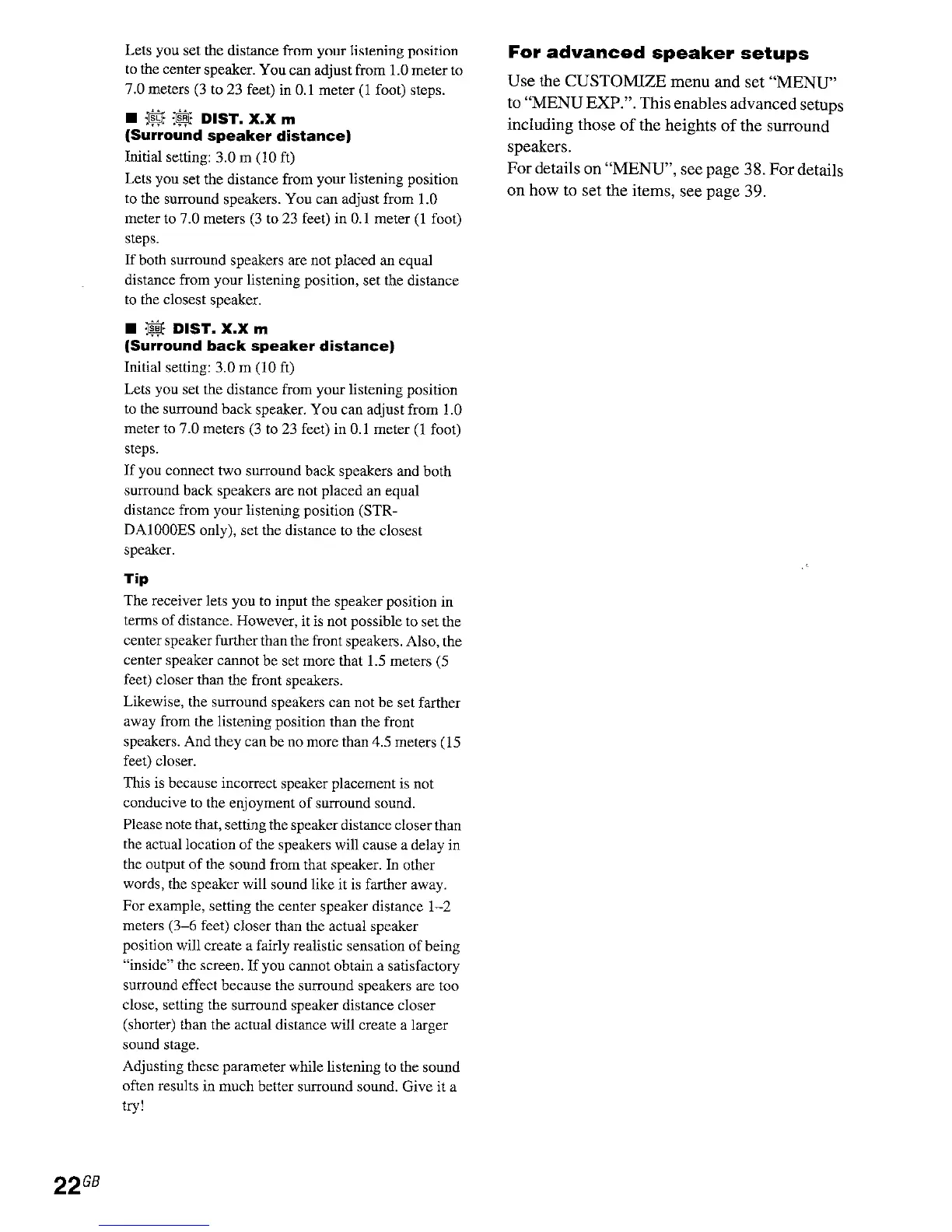 Lets you set the distance from your listening position to the center speaker. You can adjust from 1.0 meter to 7.0 meters (3 to 23 feet) in 0.1 meter (1 foot) steps.

■ SL SR DIST. X.X m
(Surround speaker distance)

Initial setting: 3.0 m (10 ft)

Lets you set the distance from your listening position to the surround speakers. You can adjust from 1.0 meter to 7.0 meters (3 to 23 feet) in 0.1 meter (1 foot) steps.

If both surround speakers are not placed an equal distance from your listening position, set the distance to the closest speaker.

■ SB DIST. X.X m
(Surround back speaker distance)

Initial setting: 3.0 m (10 ft)

Lets you set the distance from your listening position to the surround back speaker. You can adjust from 1.0 meter to 7.0 meters (3 to 23 feet) in 0.1 meter (1 foot) steps.

If you connect two surround back speakers and both surround back speakers are not placed an equal distance from your listening position (STR-DA1000ES only), set the distance to the closest speaker.

Tip

The receiver lets you to input the speaker position in terms of distance. However, it is not possible to set the center speaker further than the front speakers. Also, the center speaker cannot be set more that 1.5 meters (5 feet) closer than the front speakers.

Likewise, the surround speakers can not be set farther away from the listening position than the front speakers. And they can be no more than 4.5 meters (15 feet) closer.

This is because incorrect speaker placement is not conducive to the enjoyment of surround sound.

Please note that, setting the speaker distance closer than the actual location of the speakers will cause a delay in the output of the sound from that speaker. In other words, the speaker will sound like it is farther away.

For example, setting the center speaker distance 1–2 meters (3–6 feet) closer than the actual speaker position will create a fairly realistic sensation of being "inside" the screen. If you cannot obtain a satisfactory surround effect because the surround speakers are too close, setting the surround speaker distance closer (shorter) than the actual distance will create a larger sound stage.

Adjusting these parameter while listening to the sound often results in much better surround sound. Give it a try!

For advanced speaker setups

Use the CUSTOMIZE menu and set "MENU" to "MENU EXP.". This enables advanced setups including those of the heights of the surround speakers.

For details on "MENU", see page 38. For details on how to set the items, see page 39.

22GB